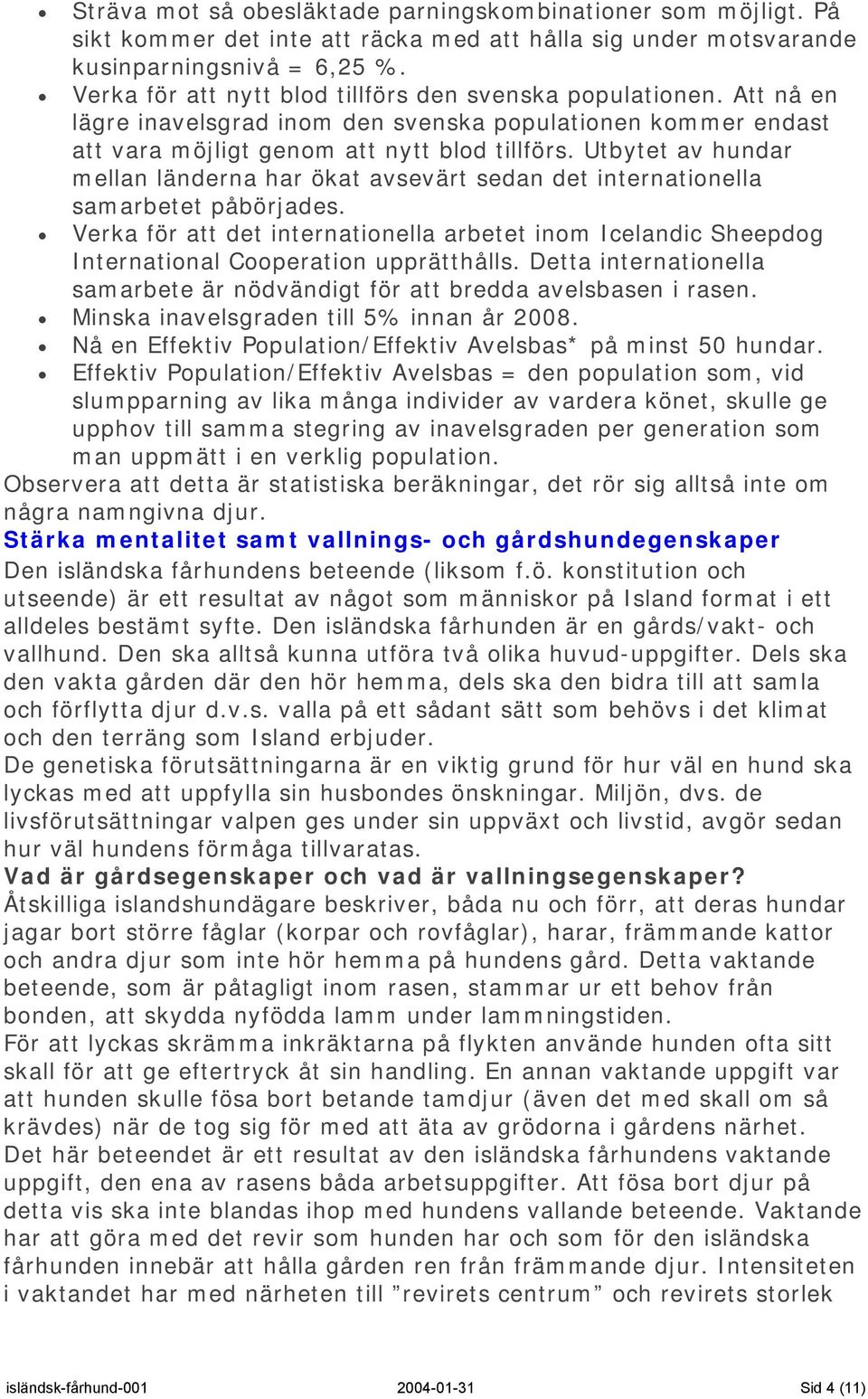 • Sträva mot så obesläktade parningskombinationer som möjligt. På sikt kommer det inte att räcka med att hålla sig under motsvarande kusinparningsnivå = 6,25 %.
• Verka för att nytt blod tillförs den svenska populationen. Att nå en lägre inavelsgrad inom den svenska populationen kommer endast att vara möjligt genom att nytt blod tillförs. Utbytet av hundar mellan länderna har ökat avsevärt sedan det internationella samarbetet påbörjades.
• Verka för att det internationella arbetet inom Icelandic Sheepdog International Cooperation upprätthålls. Detta internationella samarbete är nödvändigt för att bredda avelsbasen i rasen.
• Minska inavelsgraden till 5% innan år 2008.
• Nå en Effektiv Population/Effektiv Avelsbas* på minst 50 hundar.
• Effektiv Population/Effektiv Avelsbas = den population som, vid slumpparning av lika många individer av vardera könet, skulle ge upphov till samma stegring av inavelsgraden per generation som man uppmätt i en verklig population.
Observera att detta är statistiska beräkningar, det rör sig alltså inte om några namngivna djur.
Stärka mentalitet samt vallnings- och gårdshundegenskaper
Den isländska fårhundens beteende (liksom f.ö. konstitution och utseende) är ett resultat av något som människor på Island format i ett alldeles bestämt syfte. Den isländska fårhunden är en gårds/vakt- och vallhund. Den ska alltså kunna utföra två olika huvud-uppgifter. Dels ska den vakta gården där den hör hemma, dels ska den bidra till att samla och förflytta djur d.v.s. valla på ett sådant sätt som behövs i det klimat och den terräng som Island erbjuder.
De genetiska förutsättningarna är en viktig grund för hur väl en hund ska lyckas med att uppfylla sin husbondes önskningar. Miljön, dvs. de livsförutsättningar valpen ges under sin uppväxt och livstid, avgör sedan hur väl hundens förmåga tillvaratas.
Vad är gårdsegenskaper och vad är vallningsegenskaper?
Åtskilliga islandshundägare beskriver, båda nu och förr, att deras hundar jagar bort större fåglar (korpar och rovfåglar), harar, främmande kattor och andra djur som inte hör hemma på hundens gård. Detta vaktande beteende, som är påtagligt inom rasen, stammar ur ett behov från bonden, att skydda nyfödda lamm under lammningstiden.
För att lyckas skrämma inkräktarna på flykten använde hunden ofta sitt skall för att ge eftertryck åt sin handling. En annan vaktande uppgift var att hunden skulle fösa bort betande tamdjur (även det med skall om så krävdes) när de tog sig för med att äta av grödorna i gårdens närhet.
Det här beteendet är ett resultat av den isländska fårhundens vaktande uppgift, den ena av rasens båda arbetsuppgifter. Att fösa bort djur på detta vis ska inte blandas ihop med hundens vallande beteende. Vaktande har att göra med det revir som hunden har och som för den isländska fårhunden innebär att hålla gården ren från främmande djur. Intensiteten i vaktandet har med närheten till ”revirets centrum” och revirets storlek

isländsk-fårhund-001 2004-01-31 Sid 4 (11)